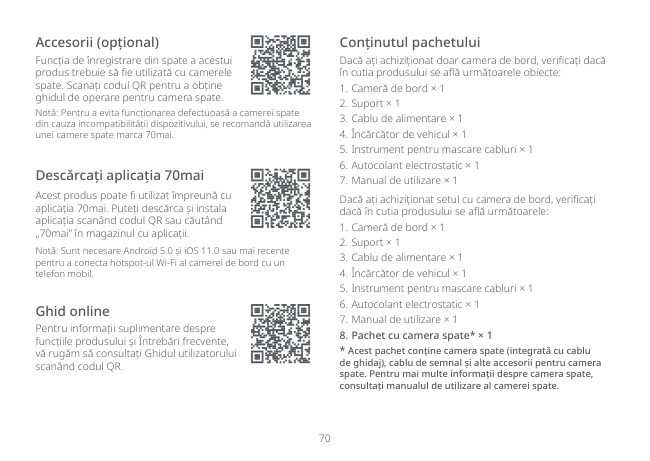 Accesorii (opțional)

Funcția de înregistrare din spate a acestui produs trebuie să fie utilizată cu camerele spate. Scanați codul QR pentru a obține ghidul de operare pentru camera spate.

Notă: Pentru a evita funcționarea defectuoasă a camerei spate din cauza incompatibilității dispozitivului, se recomandă utilizarea unei camere spate marca 70mai.

Descărcați aplicația 70mai

Acest produs poate fi utilizat împreună cu aplicația 70mai. Puteți descărca și instala aplicația scanând codul QR sau căutând „70mai" în magazinul cu aplicații.

Notă: Sunt necesare Android 5.0 și iOS 11.0 sau mai recente pentru a conecta hotspot-ul Wi-Fi al camerei de bord cu un telefon mobil.

Ghid online

Pentru informații suplimentare despre funcțiile produsului și Întrebări frecvente, vă rugăm să consultați Ghidul utilizatorului scanând codul QR.

Conținutul pachetului

Dacă ați achiziționat doar camera de bord, verificați dacă în cutia produsului se află următoarele obiecte:

1. Cameră de bord × 1
2. Suport × 1
3. Cablu de alimentare × 1
4. Încărcător de vehicul × 1
5. Instrument pentru mascare cabluri × 1
6. Autocolant electrostatic × 1
7. Manual de utilizare × 1

Dacă ați achiziționat setul cu camera de bord, verificați dacă în cutia produsului se află următoarele:

1. Cameră de bord × 1
2. Suport × 1
3. Cablu de alimentare × 1
4. Încărcător de vehicul × 1
5. Instrument pentru mascare cabluri × 1
6. Autocolant electrostatic × 1
7. Manual de utilizare × 1
8. Pachet cu camera spate* × 1

* Acest pachet conține camera spate (integrată cu cablu de ghidaj), cablu de semnal și alte accesorii pentru camera spate. Pentru mai multe informații despre camera spate, consultați manualul de utilizare al camerei spate.

70